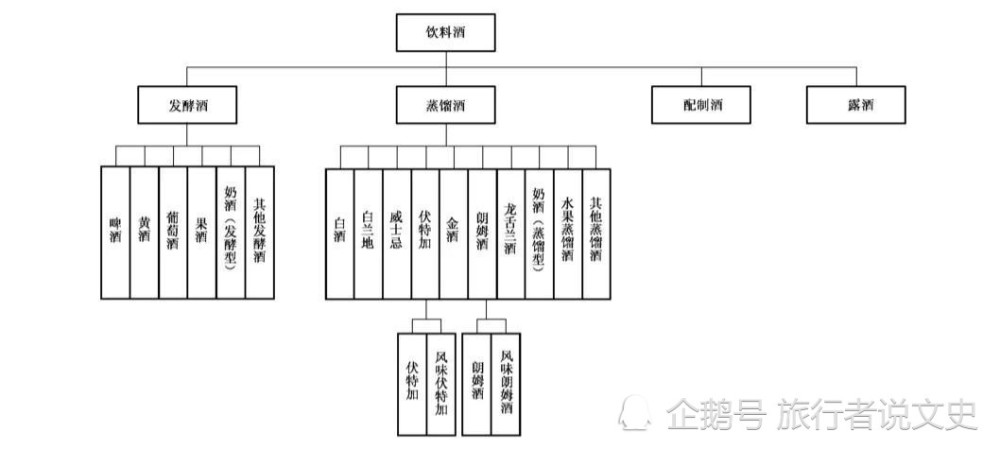 饮料酒

发酵酒

蒸馏酒

配制酒

露酒

啤酒

黄酒

葡萄酒

果酒

奶酒（发酵型）

其他发酵酒

白酒

白兰地

威士忌

伏特加

金酒

朗姆酒

龙舌兰酒

奶酒（蒸馏型）

水果蒸馏酒

其他蒸馏酒

伏特加

风味伏特加

朗姆酒

风味朗姆酒

企鹅号 旅行者说文史